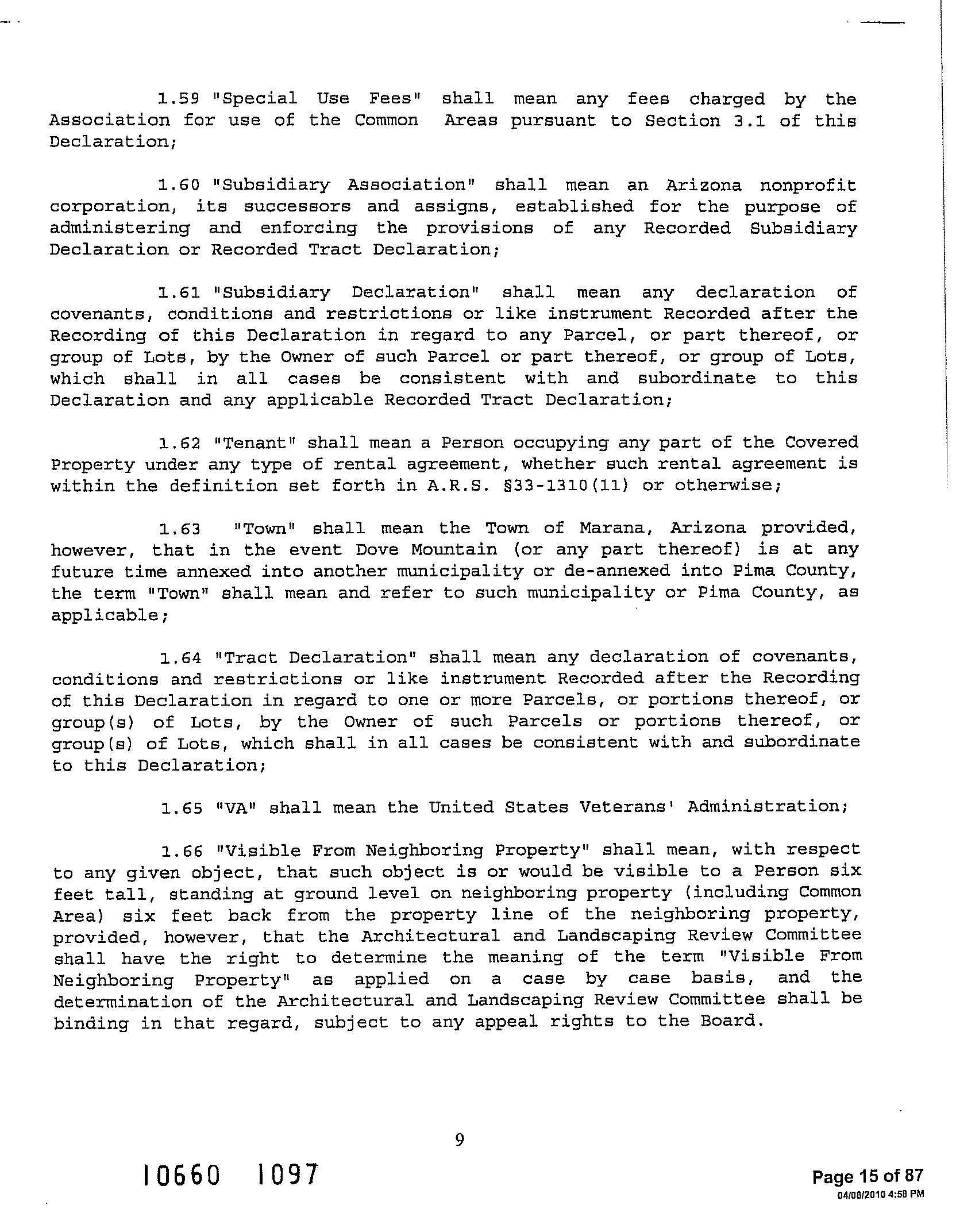 1.59 "Special Use Fees" shall mean any fees charged by the Association for use of the Common Areas pursuant to Section 3.1 of this Declaration;

1.60 "Subsidiary Association" shall mean an Arizona nonprofit corporation, its successors and assigns, established for the purpose of administering and enforcing the provisions of any Recorded Subsidiary Declaration or Recorded Tract Declaration;

1.61 "Subsidiary Declaration" shall mean any declaration of covenants, conditions and restrictions or like instrument Recorded after the Recording of this Declaration in regard to any Parcel, or part thereof, or group of Lots, by the Owner of such Parcel or part thereof, or group of Lots, which shall in all cases be consistent with and subordinate to this Declaration and any applicable Recorded Tract Declaration;

1.62 "Tenant" shall mean a Person occupying any part of the Covered Property under any type of rental agreement, whether such rental agreement is within the definition set forth in A.R.S. §33-1310(11) or otherwise;

1.63 "Town" shall mean the Town of Marana, Arizona provided, however, that in the event Dove Mountain (or any part thereof) is at any future time annexed into another municipality or de-annexed into Pima County, the term "Town" shall mean and refer to such municipality or Pima County, as applicable;

1.64 "Tract Declaration" shall mean any declaration of covenants, conditions and restrictions or like instrument Recorded after the Recording of this Declaration in regard to one or more Parcels, or portions thereof, or group(s) of Lots, by the Owner of such Parcels or portions thereof, or group(s) of Lots, which shall in all cases be consistent with and subordinate to this Declaration;

1.65 "VA" shall mean the United States Veterans' Administration;

1.66 "Visible From Neighboring Property" shall mean, with respect to any given object, that such object is or would be visible to a Person six feet tall, standing at ground level on neighboring property (including Common Area) six feet back from the property line of the neighboring property, provided, however, that the Architectural and Landscaping Review Committee shall have the right to determine the meaning of the term "Visible From Neighboring Property" as applied on a case by case basis, and the determination of the Architectural and Landscaping Review Committee shall be binding in that regard, subject to any appeal rights to the Board.

9

10660 1097

Page 15 of 87
04/08/2010 4:58 PM